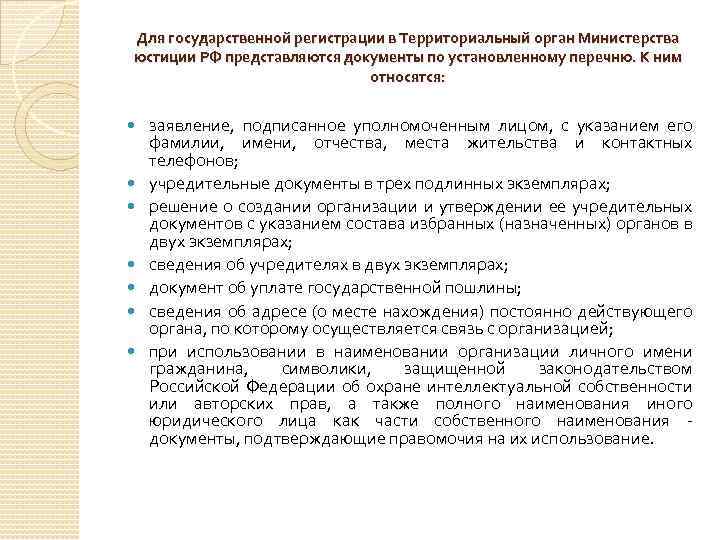 Для государственной регистрации в Территориальный орган Министерства юстиции РФ представляются документы по установленному перечню. К ним относятся:

- заявление, подписанное уполномоченным лицом, с указанием его фамилии, имени, отчества, места жительства и контактных телефонов;
- учредительные документы в трех подлинных экземплярах;
- решение о создании организации и утверждении ее учредительных документов с указанием состава избранных (назначенных) органов в двух экземплярах;
- сведения об учредителях в двух экземплярах;
- документ об уплате государственной пошлины;
- сведения об адресе (о месте нахождения) постоянно действующего органа, по которому осуществляется связь с организацией;
- при использовании в наименовании организации личного имени гражданина, символики, защищенной законодательством Российской Федерации об охране интеллектуальной собственности или авторских прав, а также полного наименования иного юридического лица как части собственного наименования - документы, подтверждающие правомочия на их использование.